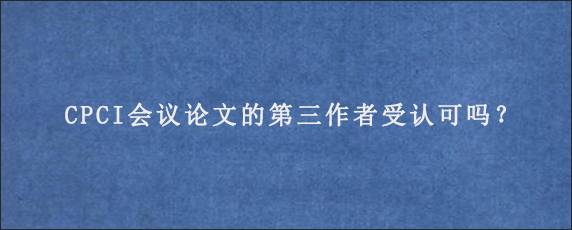 CPCI会议论文的第三作者受认可吗？